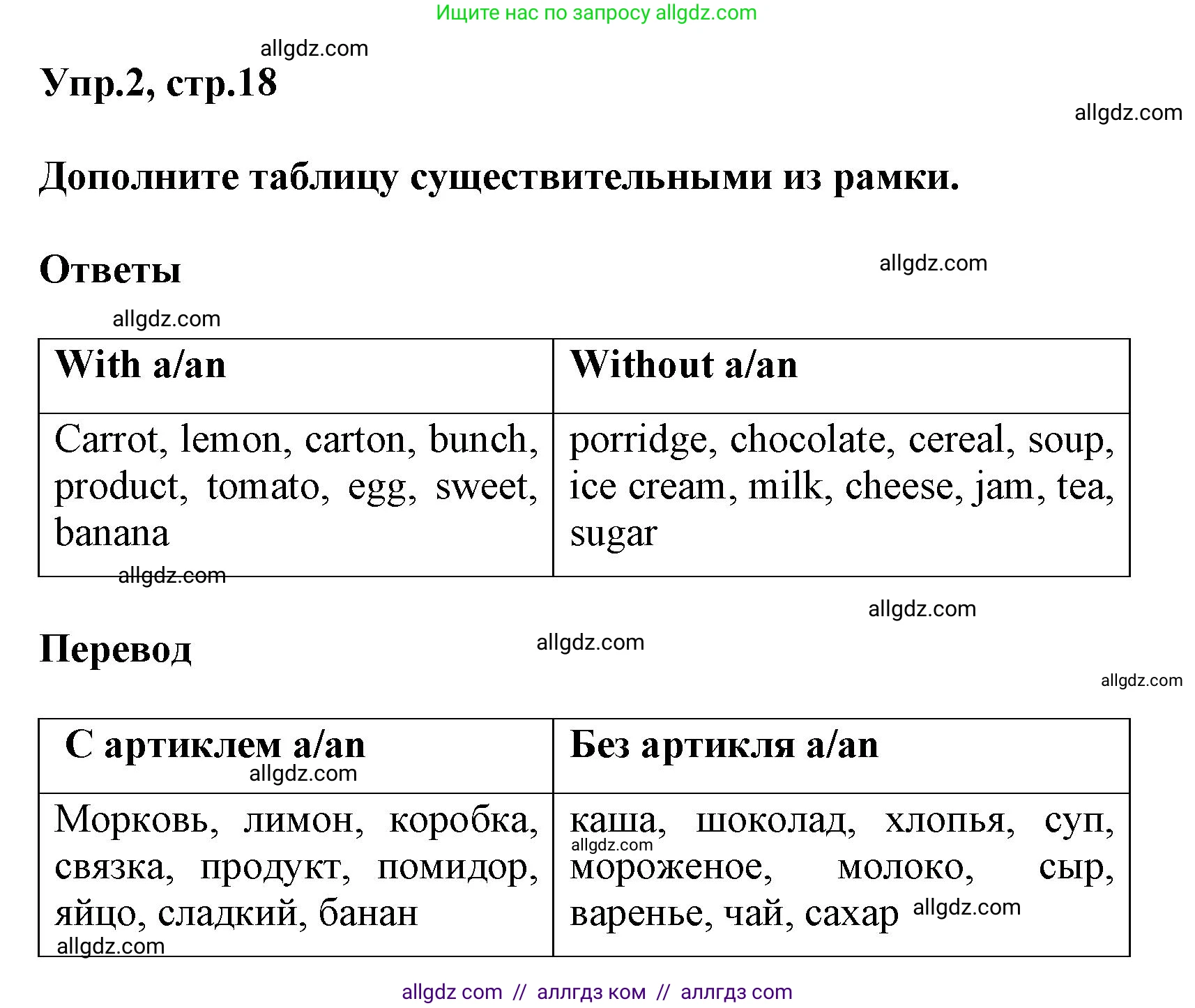 Ищите нас по запросу allgdz.com

allgdz.com

Упр.2, стр.18

allgdz.com

Дополните таблицу существительными из рамки.

Ответы

allgdz.com

allgdz.com

| With a/an | Without a/an |
|---|---|
| Carrot, lemon, carton, bunch, product, tomato, egg, sweet, banana | porridge, chocolate, cereal, soup, ice cream, milk, cheese, jam, tea, sugar |

allgdz.com

allgdz.com

Перевод

allgdz.com

allgdz.com

| С артиклем a/an allgdz.com | Без артикля a/an |
|---|---|
| Морковь, лимон, коробка, связка, продукт, помидор, яйцо, сладкий, банан allgdz.com | каша, шоколад, хлопья, суп, allgdz.com мороженое, молоко, сыр, варенье, чай, сахар allgdz.com |

allgdz com // аллгдз ком // аллгдз com